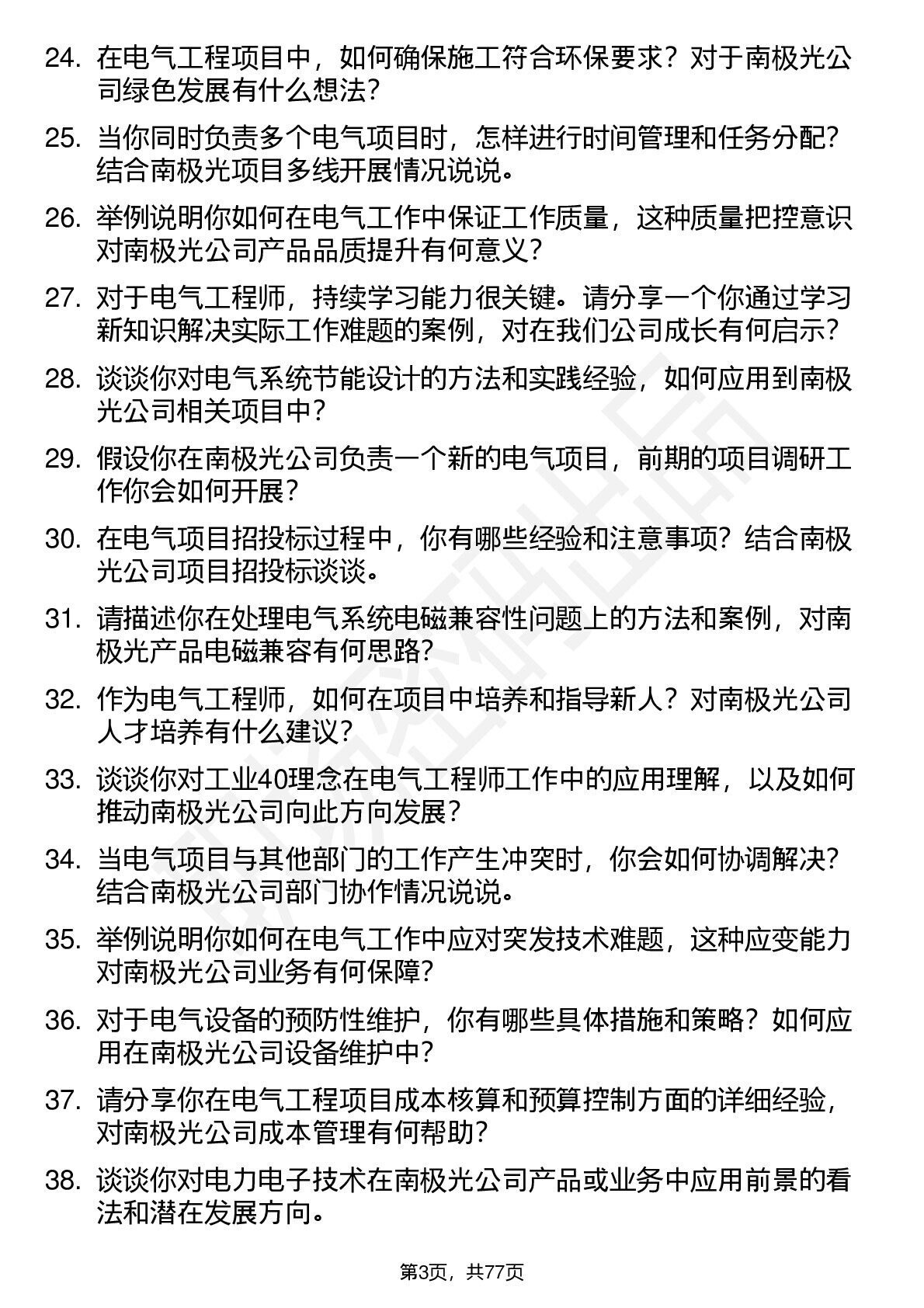 24. 在电气工程项目中，如何确保施工符合环保要求？对于南极光公司绿色发展有什么想法？

25. 当你同时负责多个电气项目时，怎样进行时间管理和任务分配？结合南极光项目多线开展情况说说。

26. 举例说明你如何在电气工作中保证工作质量，这种质量把控意识对南极光公司产品品质提升有何意义？

27. 对于电气工程师，持续学习能力很关键。请分享一个你通过学习新知识解决实际工作难题的案例，对在我们公司成长有何启示？

28. 谈谈你对电气系统节能设计的方法和实践经验，如何应用到南极光公司相关项目中？

29. 假设你在南极光公司负责一个新的电气项目，前期的项目调研工作你会如何开展？

30. 在电气项目招投标过程中，你有哪些经验和注意事项？结合南极光公司项目招投标谈谈。

31. 请描述你在处理电气系统电磁兼容性问题上的方法和案例，对南极光产品电磁兼容有何思路？

32. 作为电气工程师，如何在项目中培养和指导新人？对南极光公司人才培养有什么建议？

33. 谈谈你对工业40理念在电气工程师工作中的应用理解，以及如何推动南极光公司向此方向发展？

34. 当电气项目与其他部门的工作产生冲突时，你会如何协调解决？结合南极光公司部门协作情况说说。

35. 举例说明你如何在电气工作中应对突发技术难题，这种应变能力对南极光公司业务有何保障？

36. 对于电气设备的预防性维护，你有哪些具体措施和策略？如何应用在南极光公司设备维护中？

37. 请分享你在电气工程项目成本核算和预算控制方面的详细经验，对南极光公司成本管理有何帮助？

38. 谈谈你对电力电子技术在南极光公司产品或业务中应用前景的看法和潜在发展方向。

第3页，共77页